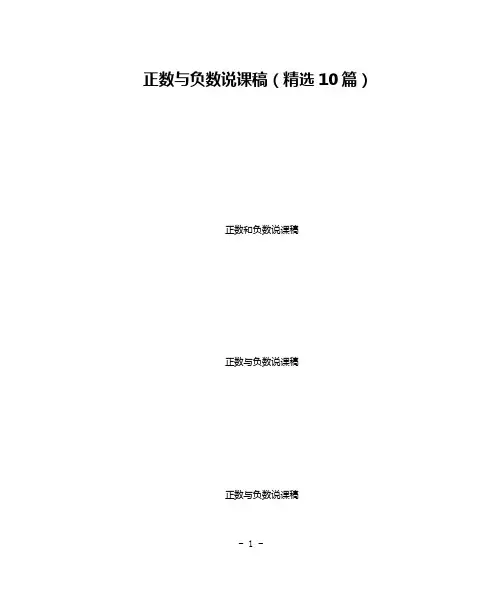 正数与负数说课稿（精选10篇）

正数和负数说课稿

正数与负数说课稿

正数与负数说课稿

- 1 -